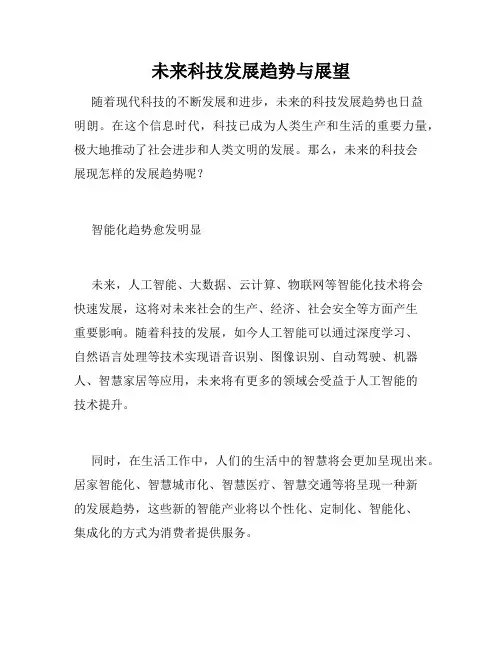 未来科技发展趋势与展望

随着现代科技的不断发展和进步，未来的科技发展趋势也日益明朗。在这个信息时代，科技已成为人类生产和生活的重要力量，极大地推动了社会进步和人类文明的发展。那么，未来的科技会展现怎样的发展趋势呢？

智能化趋势愈发明显

未来，人工智能、大数据、云计算、物联网等智能化技术将会快速发展，这将对未来社会的生产、经济、社会安全等方面产生重要影响。随着科技的发展，如今人工智能可以通过深度学习、自然语言处理等技术实现语音识别、图像识别、自动驾驶、机器人、智慧家居等应用，未来将有更多的领域会受益于人工智能的技术提升。

同时，在生活工作中，人们的生活中的智慧将会更加呈现出来。居家智能化、智慧城市化、智慧医疗、智慧交通等将呈现一种新的发展趋势，这些新的智能产业将以个性化、定制化、智能化、集成化的方式为消费者提供服务。